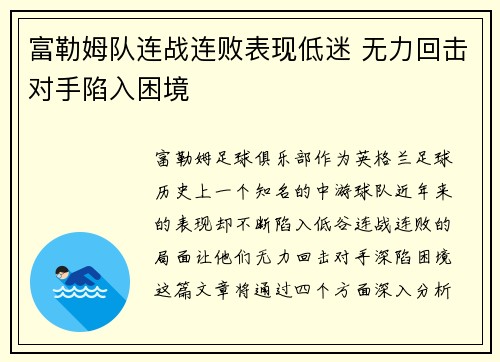 富勒姆队连战连败表现低迷 无力回击对手陷入困境

富勒姆足球俱乐部作为英格兰足球历史上一个知名的中游球队近年来的表现却不断陷入低谷连战连败的局面让他们无力回击对手深陷困境这篇文章将通过四个方面深入分析